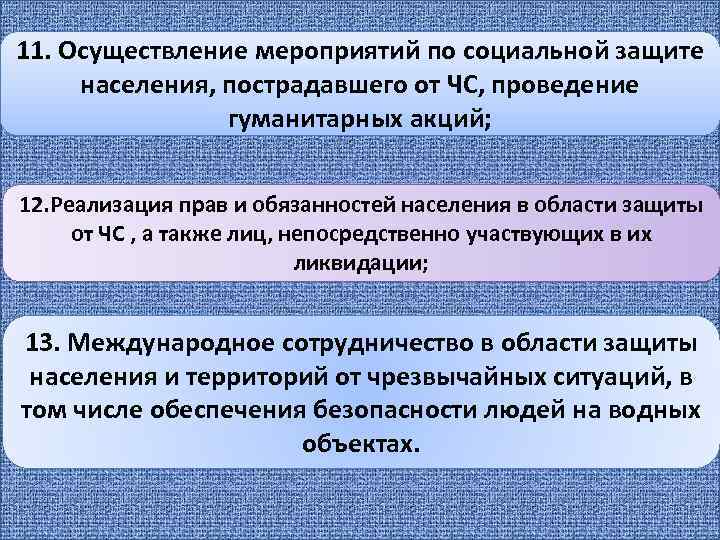 11. Осуществление мероприятий по социальной защите населения, пострадавшего от ЧС, проведение гуманитарных акций;

12.Реализация прав и обязанностей населения в области защиты от ЧС , а также лиц, непосредственно участвующих в их ликвидации;

13. Международное сотрудничество в области защиты населения и территорий от чрезвычайных ситуаций, в том числе обеспечения безопасности людей на водных объектах.